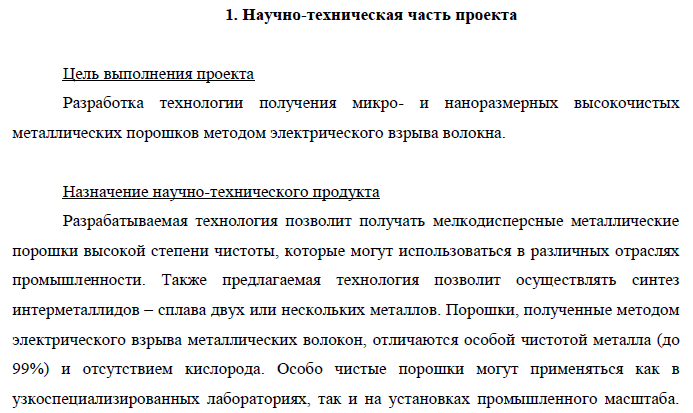 1. Научно-техническая часть проекта

Цель выполнения проекта

Разработка технологии получения микро- и наноразмерных высокочистых металлических порошков методом электрического взрыва волокна.

Назначение научно-технического продукта

Разрабатываемая технология позволит получать мелкодисперсные металлические порошки высокой степени чистоты, которые могут использоваться в различных отраслях промышленности. Также предлагаемая технология позволит осуществлять синтез интерметаллидов – сплава двух или нескольких металлов. Порошки, полученные методом электрического взрыва металлических волокон, отличаются особой чистотой металла (до 99%) и отсутствием кислорода. Особо чистые порошки могут применяться как в узкоспециализированных лабораториях, так и на установках промышленного масштаба.